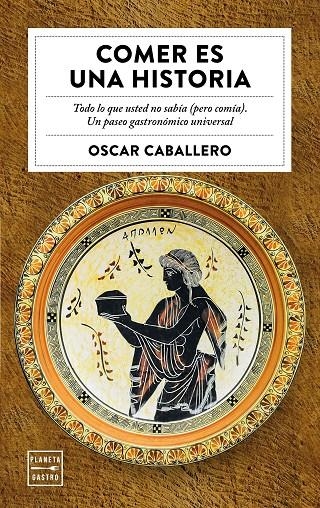 COMER ES UNA HISTORIA

Todo lo que usted no sabía (pero comía). Un paseo gastronómico universal

OSCAR CABALLERO

ΑΠΟΛΛΩΝ

PLANETA GASTRO